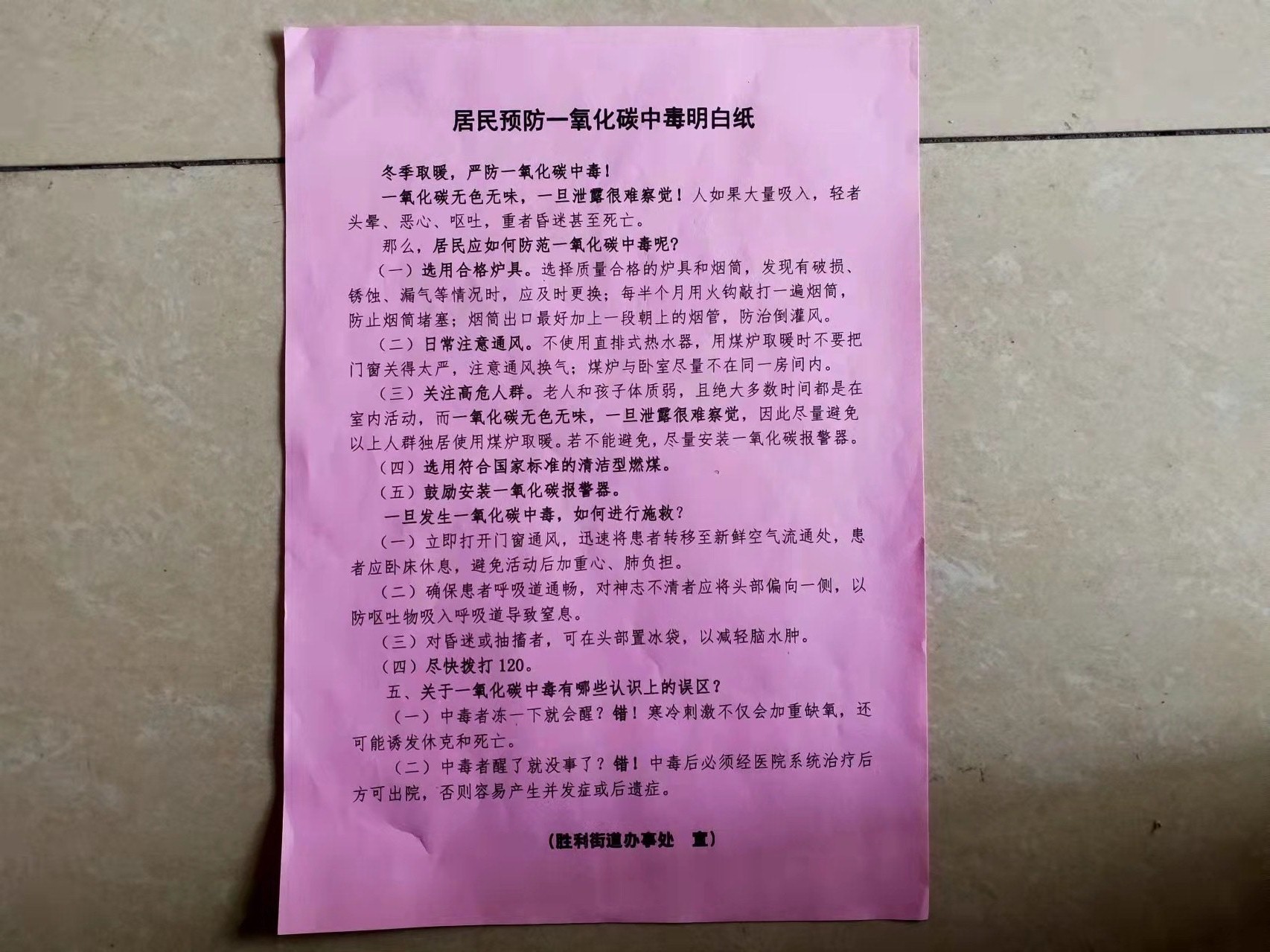 居民预防一氧化碳中毒明白纸

冬季取暖，严防一氧化碳中毒！

一氧化碳无色无味，一旦泄露很难察觉！人如果大量吸入，轻者头晕、恶心、呕吐，重者昏迷甚至死亡。

那么，居民应如何防范一氧化碳中毒呢？

（一）选用合格炉具。选择质量合格的炉具和烟筒，发现有破损、锈蚀、漏气等情况时，应及时更换；每半个月用火钩敲打一遍烟筒，防止烟筒堵塞；烟筒出口最好加上一段朝上的烟管，防治倒灌风。

（二）日常注意通风。不使用直排式热水器，用煤炉取暖时不要把门窗关得太严，注意通风换气；煤炉与卧室尽量不在同一房间内。

（三）关注高危人群。老人和孩子体质弱，且绝大多数时间都是在室内活动，而一氧化碳无色无味，一旦泄露很难察觉，因此尽量避免以上人群独居使用煤炉取暖。若不能避免，尽量安装一氧化碳报警器。

（四）选用符合国家标准的清洁型燃煤。

（五）鼓励安装一氧化碳报警器。

一旦发生一氧化碳中毒，如何进行施救？

（一）立即打开门窗通风，迅速将患者转移至新鲜空气流通处，患者应卧床休息，避免活动后加重心、肺负担。

（二）确保患者呼吸道通畅，对神志不清者应将头部偏向一侧，以防呕吐物吸入呼吸道导致窒息。

（三）对昏迷或抽搐者，可在头部置冰袋，以减轻脑水肿。

（四）尽快拨打120。

五、关于一氧化碳中毒有哪些认识上的误区？

（一）中毒者冻一下就会醒？错！寒冷刺激不仅会加重缺氧，还可能诱发休克和死亡。

（二）中毒者醒了就没事了？错！中毒后必须经医院系统治疗后方可出院，否则容易产生并发症或后遗症。

（胜利街道办事处 宣）